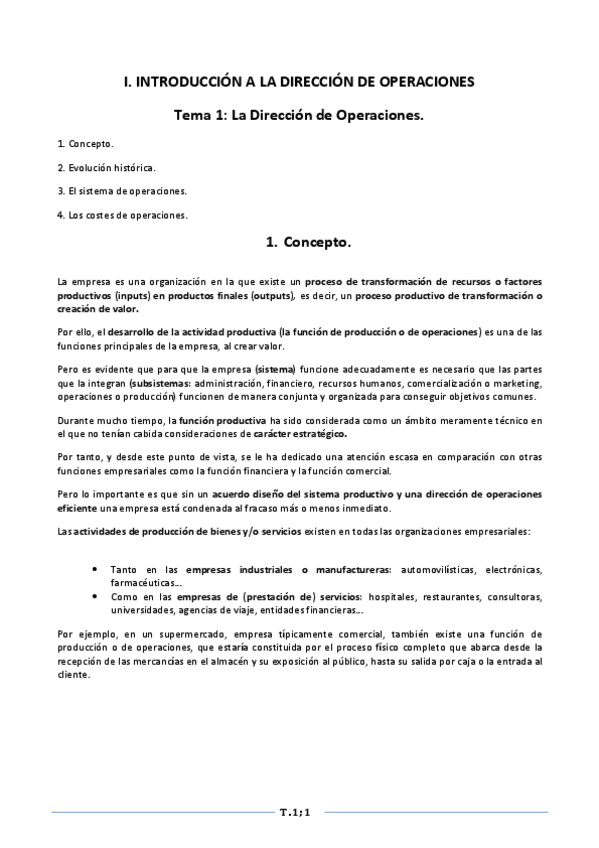 I. INTRODUCCIÓN A LA DIRECCIÓN DE OPERACIONES

Tema 1: La Dirección de Operaciones.

1. Concepto.

2. Evolución histórica.

3. El sistema de operaciones.

4. Los costes de operaciones.

1. Concepto.

La empresa es una organización en la que existe un proceso de transformación de recursos o factores productivos (inputs) en productos finales (outputs), es decir, un proceso productivo de transformación o creación de valor.

Por ello, el desarrollo de la actividad productiva (la función de producción o de operaciones) es una de las funciones principales de la empresa, al crear valor.

Pero es evidente que para que la empresa (sistema) funcione adecuadamente es necesario que las partes que la integran (subsistemas: administración, financiero, recursos humanos, comercialización o marketing, operaciones o producción) funcionen de manera conjunta y organizada para conseguir objetivos comunes.

Durante mucho tiempo, la función productiva ha sido considerada como un ámbito meramente técnico en el que no tenían cabida consideraciones de carácter estratégico.

Por tanto, y desde este punto de vista, se le ha dedicado una atención escasa en comparación con otras funciones empresariales como la función financiera y la función comercial.

Pero lo importante es que sin un acuerdo diseño del sistema productivo y una dirección de operaciones eficiente una empresa está condenada al fracaso más o menos inmediato.

Las actividades de producción de bienes y/o servicios existen en todas las organizaciones empresariales:

• Tanto en las empresas industriales o manufactureras: automovilísticas, electrónicas, farmacéuticas...
• Como en las empresas de (prestación de) servicios: hospitales, restaurantes, consultoras, universidades, agencias de viaje, entidades financieras...

Por ejemplo, en un supermercado, empresa típicamente comercial, también existe una función de producción o de operaciones, que estaría constituida por el proceso físico completo que abarca desde la recepción de las mercancías en el almacén y su exposición al público, hasta su salida por caja o la entrada al cliente.

T.1; 1